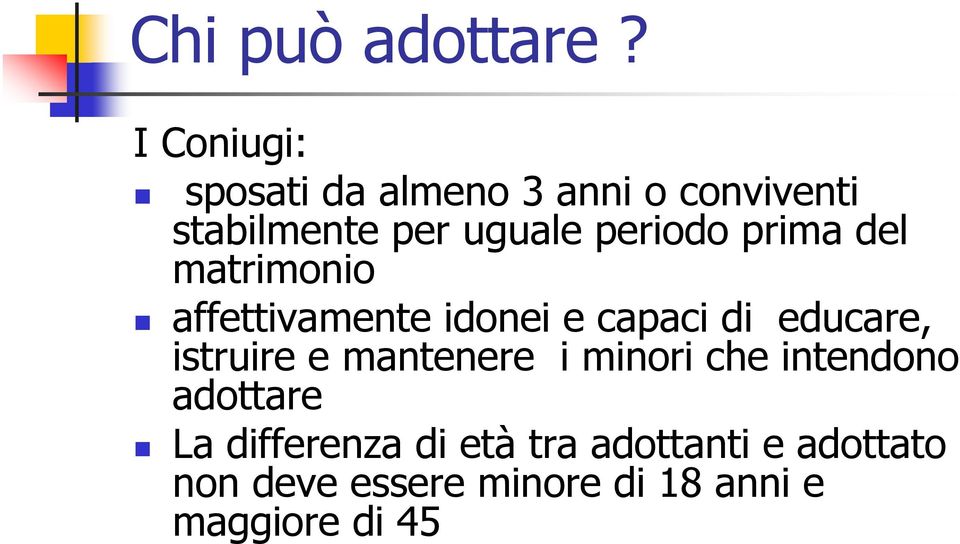 Chi può adottare ?

I Coniugi:

- sposati da almeno 3 anni o conviventi stabilmente per uguale periodo prima del matrimonio
- affettivamente idonei e capaci di educare, istruire e mantenere i minori che intendono adottare
- La differenza di età tra adottanti e adottato non deve essere minore di 18 anni e maggiore di 45